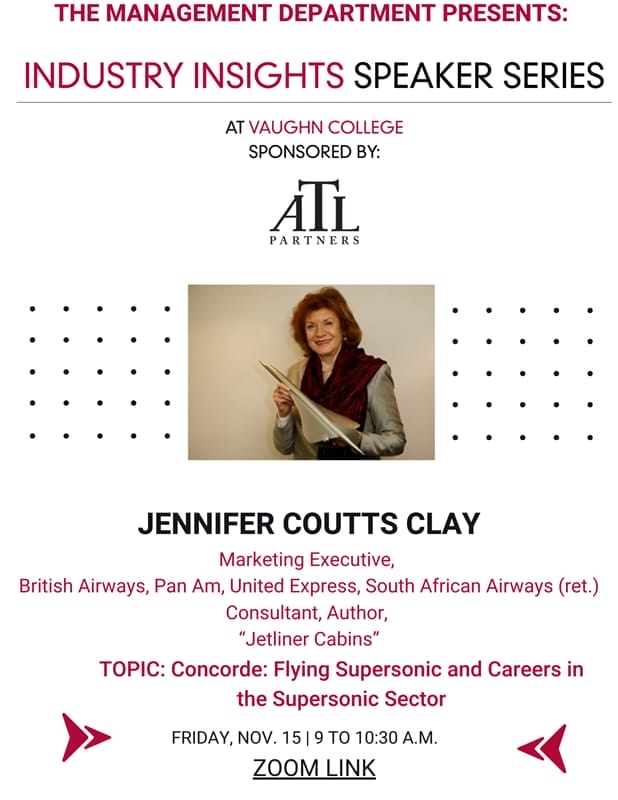 THE MANAGEMENT DEPARTMENT PRESENTS:

INDUSTRY INSIGHTS SPEAKER SERIES

AT VAUGHN COLLEGE
SPONSORED BY:

ATL
PARTNERS

JENNIFER COUTTS CLAY

Marketing Executive,
British Airways, Pan Am, United Express, South African Airways (ret.)
Consultant, Author,
"Jetliner Cabins"

TOPIC: Concorde: Flying Supersonic and Careers in the Supersonic Sector

FRIDAY, NOV. 15 | 9 TO 10:30 A.M.

ZOOM LINK